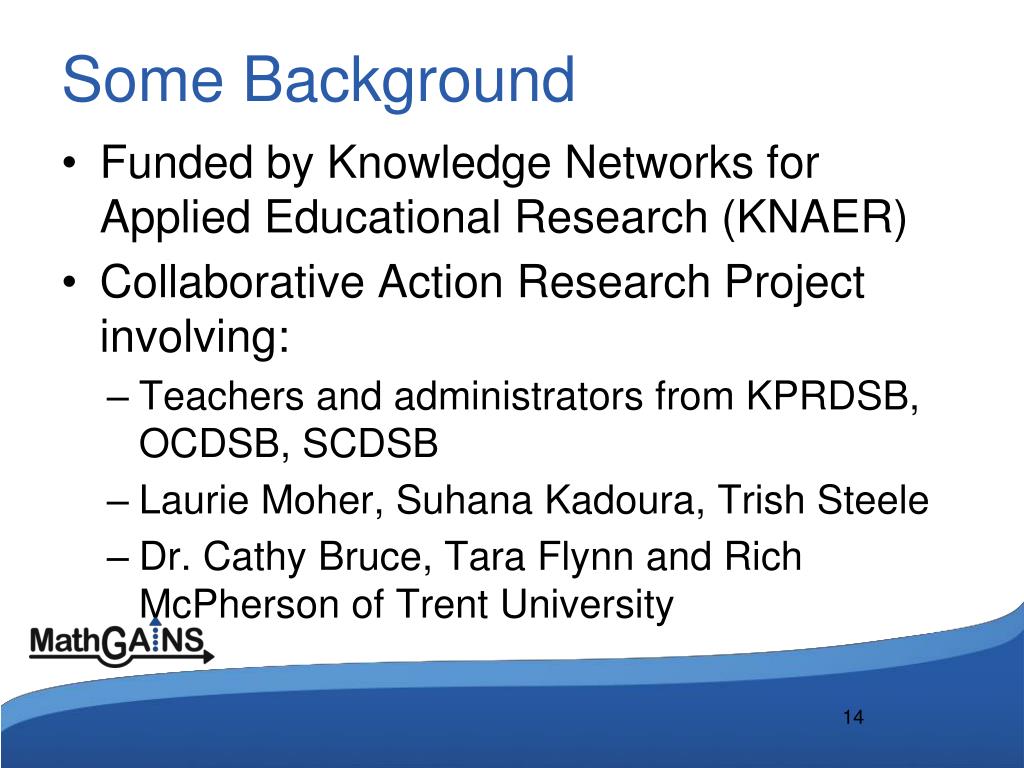 Some Background

• Funded by Knowledge Networks for Applied Educational Research (KNAER)
• Collaborative Action Research Project involving:
– Teachers and administrators from KPRDSB, OCDSB, SCDSB
– Laurie Moher, Suhana Kadoura, Trish Steele
– Dr. Cathy Bruce, Tara Flynn and Rich McPherson of Trent University

MathGAINS

14